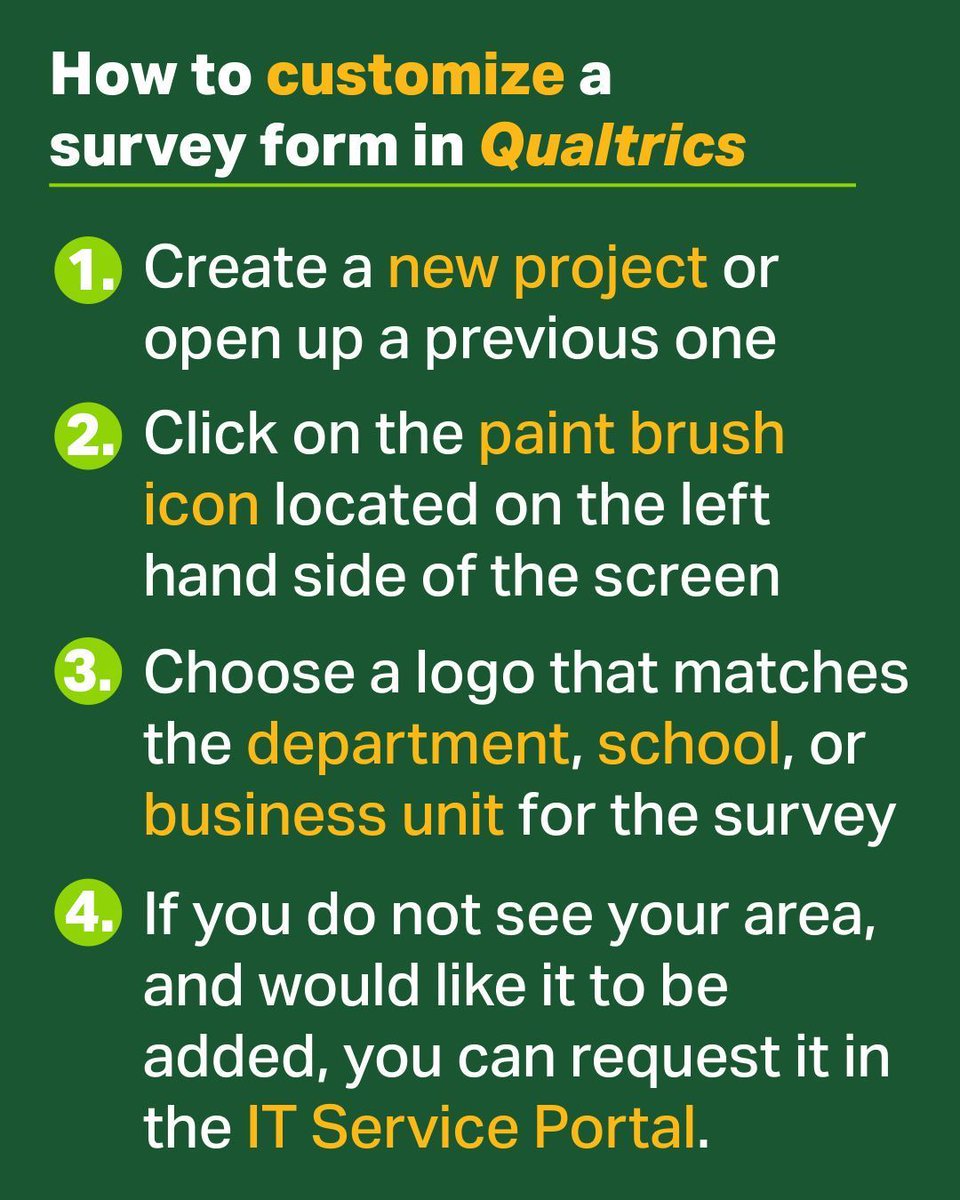 How to customize a survey form in Qualtrics

1. Create a new project or open up a previous one

2. Click on the paint brush icon located on the left hand side of the screen

3. Choose a logo that matches the department, school, or business unit for the survey

4. If you do not see your area, and would like it to be added, you can request it in the IT Service Portal.